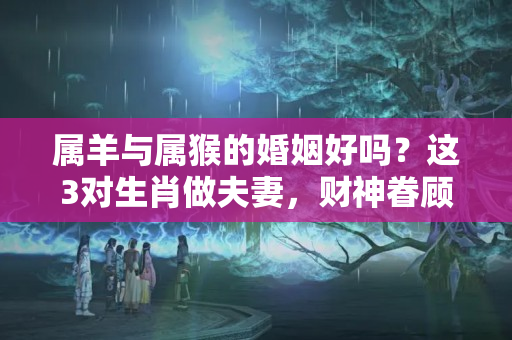 属羊与属猴的婚姻好吗？这3对生肖做夫妻，财神眷顾